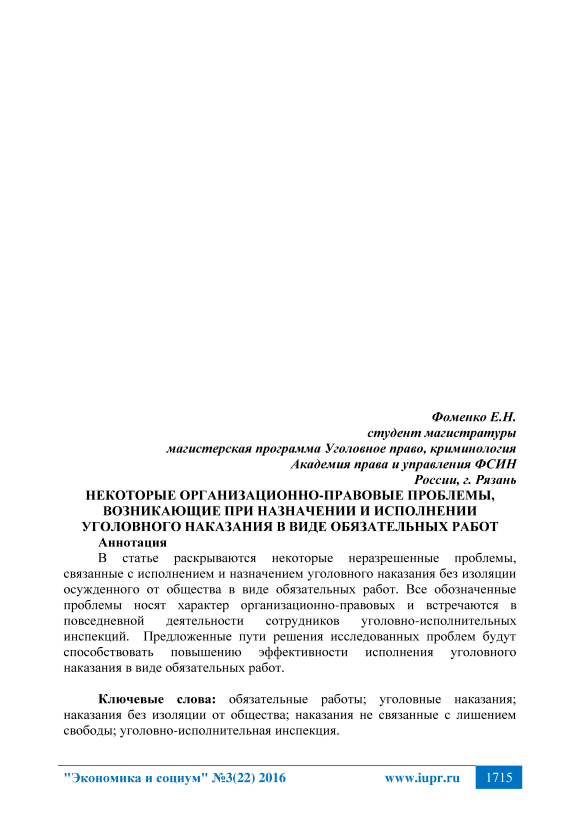 Фоменко Е.Н.
студент магистратуры
магистерская программа Уголовное право, криминология
Академия права и управления ФСИН
России, г. Рязань

НЕКОТОРЫЕ ОРГАНИЗАЦИОННО-ПРАВОВЫЕ ПРОБЛЕМЫ, ВОЗНИКАЮЩИЕ ПРИ НАЗНАЧЕНИИ И ИСПОЛНЕНИИ УГОЛОВНОГО НАКАЗАНИЯ В ВИДЕ ОБЯЗАТЕЛЬНЫХ РАБОТ

Аннотация

В статье раскрываются некоторые неразрешенные проблемы, связанные с исполнением и назначением уголовного наказания без изоляции осужденного от общества в виде обязательных работ. Все обозначенные проблемы носят характер организационно-правовых и встречаются в повседневной деятельности сотрудников уголовно-исполнительных инспекций. Предложенные пути решения исследованных проблем будут способствовать повышению эффективности исполнения уголовного наказания в виде обязательных работ.

Ключевые слова: обязательные работы; уголовные наказания; наказания без изоляции от общества; наказания не связанные с лишением свободы; уголовно-исполнительная инспекция.

"Экономика и социум" №3(22) 2016 www.iupr.ru 1715